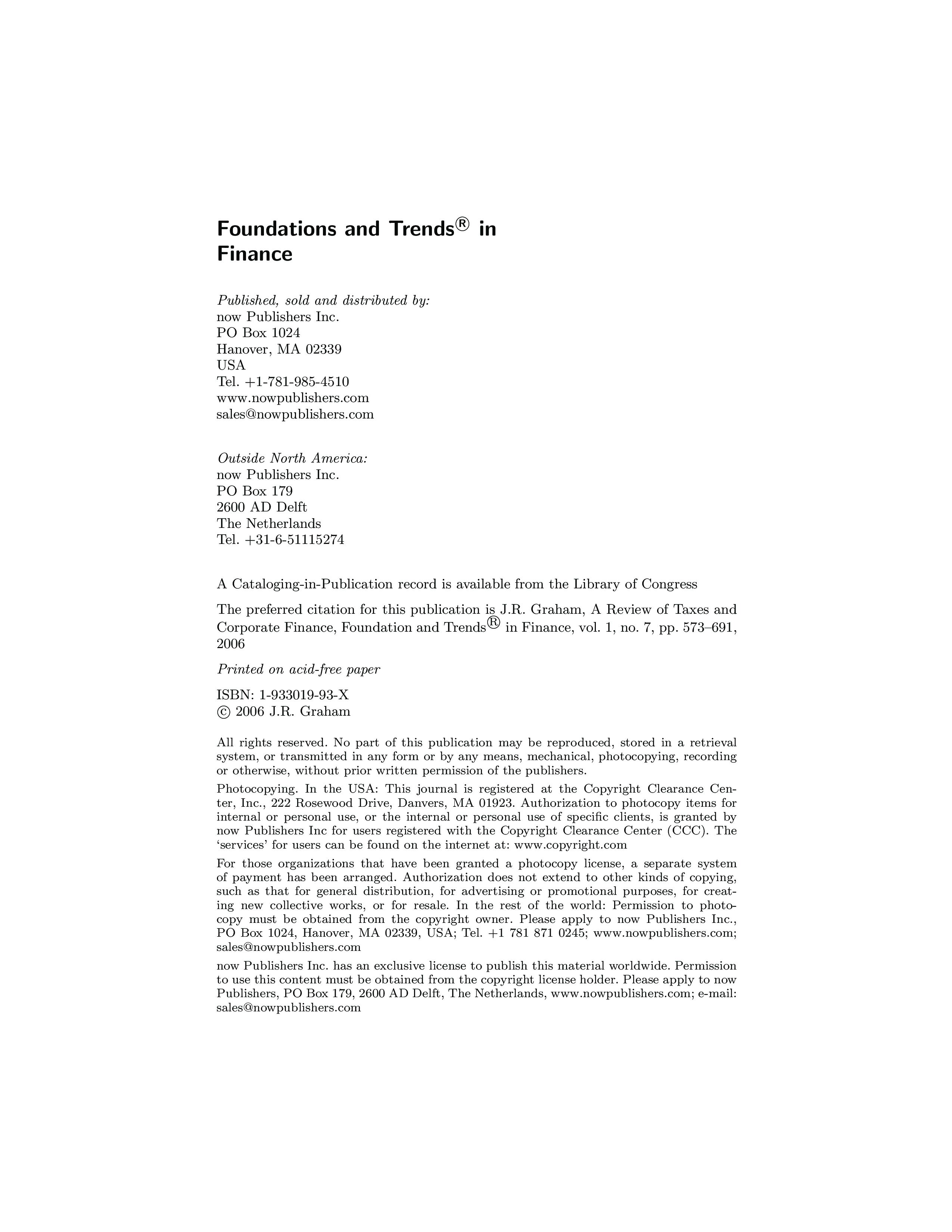 Foundations and Trends® in Finance

Published, sold and distributed by:
now Publishers Inc.
PO Box 1024
Hanover, MA 02339
USA
Tel. +1-781-985-4510
www.nowpublishers.com
sales@nowpublishers.com

Outside North America:
now Publishers Inc.
PO Box 179
2600 AD Delft
The Netherlands
Tel. +31-6-51115274

A Cataloging-in-Publication record is available from the Library of Congress

The preferred citation for this publication is J.R. Graham, A Review of Taxes and Corporate Finance, Foundation and Trends® in Finance, vol. 1, no. 7, pp. 573–691, 2006

Printed on acid-free paper

ISBN: 1-933019-93-X
© 2006 J.R. Graham

All rights reserved. No part of this publication may be reproduced, stored in a retrieval system, or transmitted in any form or by any means, mechanical, photocopying, recording or otherwise, without prior written permission of the publishers.

Photocopying. In the USA: This journal is registered at the Copyright Clearance Center, Inc., 222 Rosewood Drive, Danvers, MA 01923. Authorization to photocopy items for internal or personal use, or the internal or personal use of specific clients, is granted by now Publishers Inc for users registered with the Copyright Clearance Center (CCC). The 'services' for users can be found on the internet at: www.copyright.com

For those organizations that have been granted a photocopy license, a separate system of payment has been arranged. Authorization does not extend to other kinds of copying, such as that for general distribution, for advertising or promotional purposes, for creating new collective works, or for resale. In the rest of the world: Permission to photocopy must be obtained from the copyright owner. Please apply to now Publishers Inc., PO Box 1024, Hanover, MA 02339, USA; Tel. +1 781 871 0245; www.nowpublishers.com; sales@nowpublishers.com

now Publishers Inc. has an exclusive license to publish this material worldwide. Permission to use this content must be obtained from the copyright license holder. Please apply to now Publishers, PO Box 179, 2600 AD Delft, The Netherlands, www.nowpublishers.com; e-mail: sales@nowpublishers.com